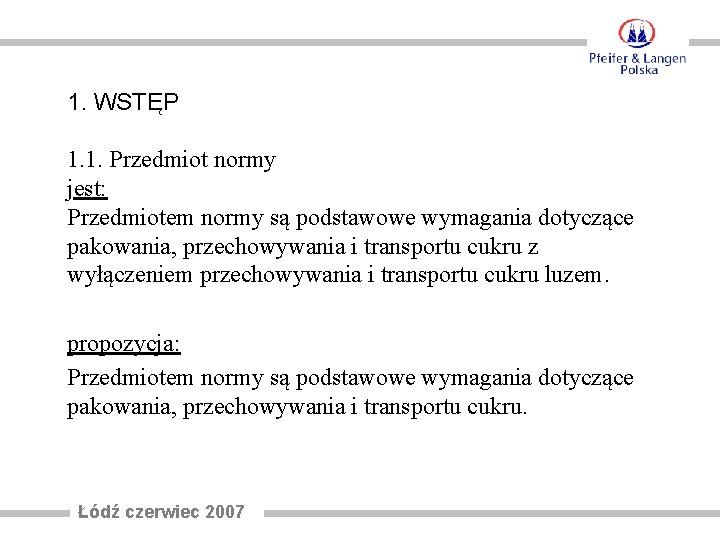 Pfeifer & Langen Polska

1. WSTĘP

1.1. Przedmiot normy
jest:
Przedmiotem normy są podstawowe wymagania dotyczące pakowania, przechowywania i transportu cukru z wyłączeniem przechowywania i transportu cukru luzem.

propozycja:
Przedmiotem normy są podstawowe wymagania dotyczące pakowania, przechowywania i transportu cukru.

Łódź czerwiec 2007